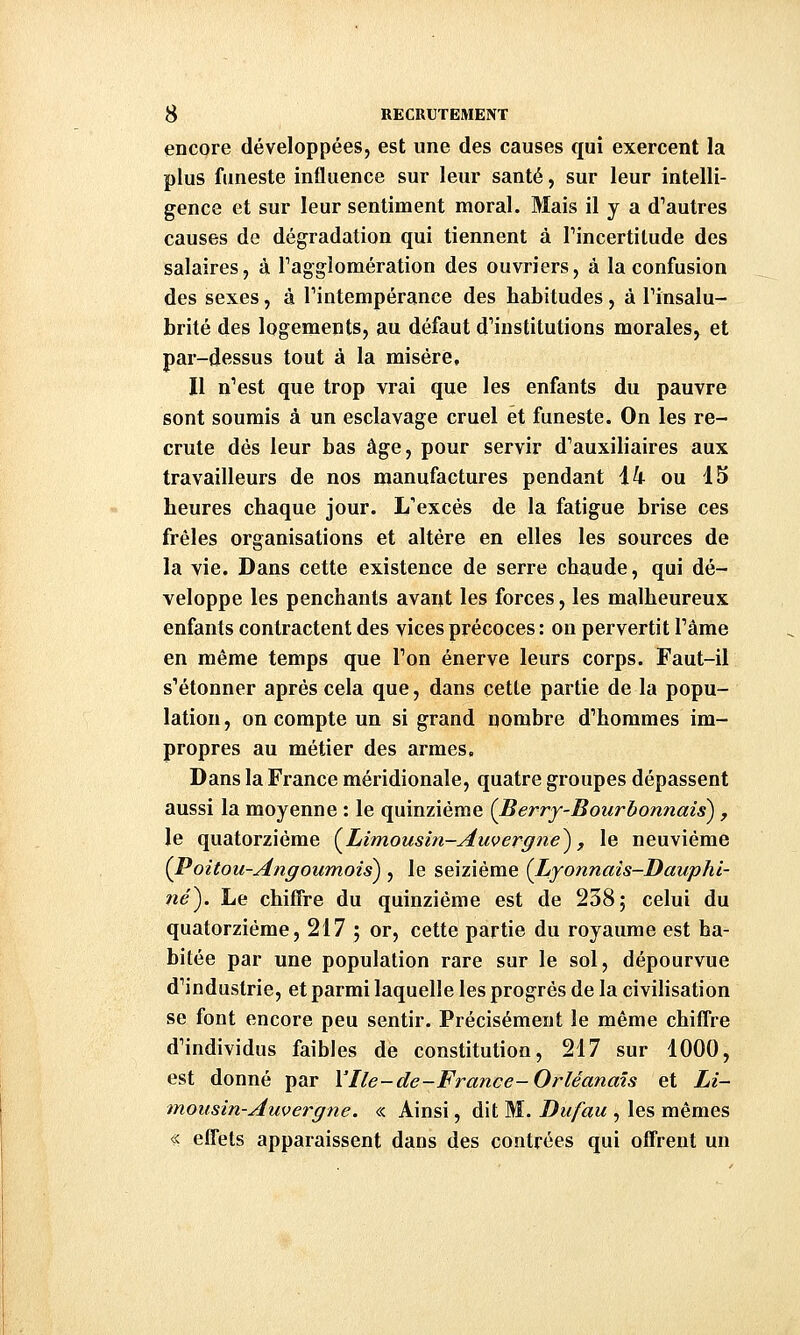 8 RECRUTEMENT

encore développées, est une des causes qui exercent la plus funeste influence sur leur santé, sur leur intelligence et sur leur sentiment moral. Mais il y a d'autres causes de dégradation qui tiennent à l'incertitude des salaires, à l'agglomération des ouvriers, à la confusion des sexes, à l'intempérance des habitudes, à l'insalubrité des logements, au défaut d'institutions morales, et par-dessus tout à la misère.

Il n'est que trop vrai que les enfants du pauvre sont soumis à un esclavage cruel et funeste. On les recrute dès leur bas âge, pour servir d'auxiliaires aux travailleurs de nos manufactures pendant 14 ou 15 heures chaque jour. L'excès de la fatigue brise ces frêles organisations et altère en elles les sources de la vie. Dans cette existence de serre chaude, qui développe les penchants avant les forces, les malheureux enfants contractent des vices précoces: on pervertit l'âme en même temps que l'on énerve leurs corps. Faut-il s'étonner après cela que, dans cette partie de la population, on compte un si grand nombre d'hommes impropres au métier des armes.

Dans la France méridionale, quatre groupes dépassent aussi la moyenne : le quinzième (Berry-Bourbonnais), le quatorzième (Limousin-Auvergne), le neuvième (Poitou-Angoumois), le seizième (Lyonnais-Dauphiné). Le chiffre du quinzième est de 238; celui du quatorzième, 217 ; or, cette partie du royaume est habitée par une population rare sur le sol, dépourvue d'industrie, et parmi laquelle les progrès de la civilisation se font encore peu sentir. Précisément le même chiffre d'individus faibles de constitution, 217 sur 1000, est donné par l'Ile-de-France-Orléanais et Limousin-Auvergne. « Ainsi, dit M. Dufau, les mêmes « effets apparaissent dans des contrées qui offrent un